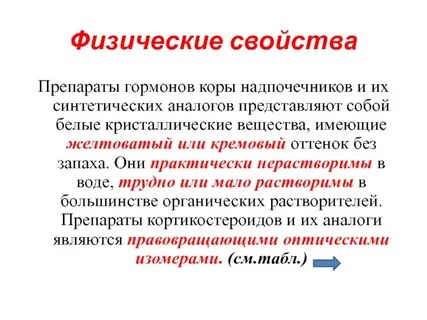 Физические свойства

Препараты гормонов коры надпочечников и их синтетических аналогов представляют собой белые кристаллические вещества, имеющие желтоватый или кремовый оттенок без запаха. Они практически нерастворимы в воде, трудно или мало растворимы в большинстве органических растворителей. Препараты кортикостероидов и их аналоги являются правовращающими оптическими изомерами. (см.табл.)